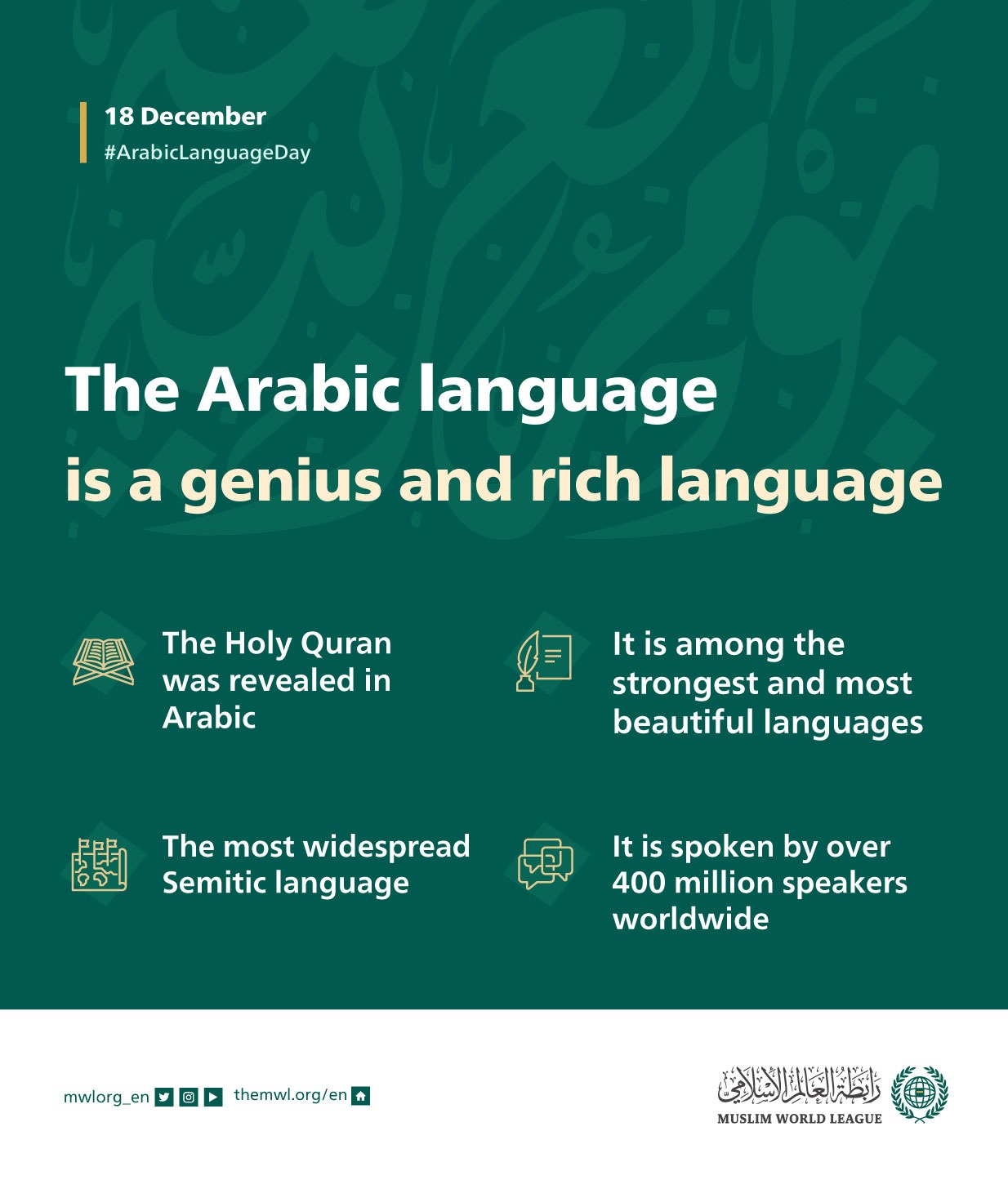 18 December
#ArabicLanguageDay

The Arabic language
is a genius and rich language

The Holy Quran was revealed in Arabic

It is among the strongest and most beautiful languages

The most widespread Semitic language

It is spoken by over 400 million speakers worldwide

mwlorg_en themwl.org/en

رابطة العالم الإسلامي
MUSLIM WORLD LEAGUE